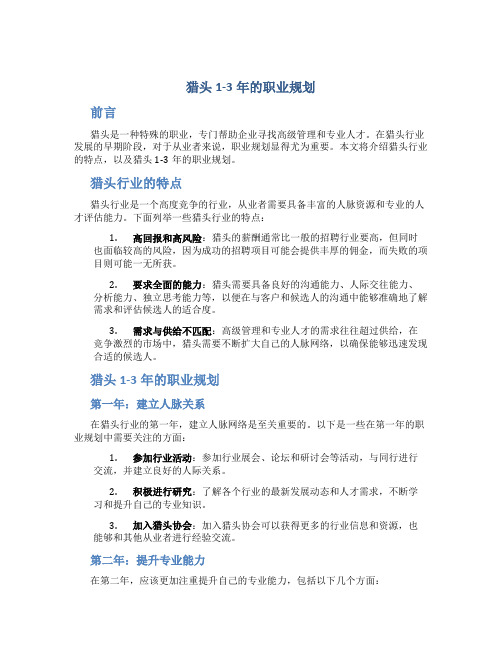 猎头 1-3 年的职业规划

前言

猎头是一种特殊的职业，专门帮助企业寻找高级管理和专业人才。在猎头行业发展的早期阶段，对于从业者来说，职业规划显得尤为重要。本文将介绍猎头行业的特点，以及猎头 1-3 年的职业规划。

猎头行业的特点

猎头行业是一个高度竞争的行业，从业者需要具备丰富的人脉资源和专业的人才评估能力。下面列举一些猎头行业的特点：

1. 高回报和高风险：猎头的薪酬通常比一般的招聘行业要高，但同时也面临较高的风险，因为成功的招聘项目可能会提供丰厚的佣金，而失败的项目则可能一无所获。

2. 要求全面的能力：猎头需要具备良好的沟通能力、人际交往能力、分析能力、独立思考能力等，以便在与客户和候选人的沟通中能够准确地了解需求和评估候选人的适合度。

3. 需求与供给不匹配：高级管理和专业人才的需求往往超过供给，在竞争激烈的市场中，猎头需要不断扩大自己的人脉网络，以确保能够迅速发现合适的候选人。

猎头 1-3 年的职业规划

第一年：建立人脉关系

在猎头行业的第一年，建立人脉网络是至关重要的。以下是一些在第一年的职业规划中需要关注的方面：

1. 参加行业活动：参加行业展会、论坛和研讨会等活动，与同行进行交流，并建立良好的人际关系。

2. 积极进行研究：了解各个行业的最新发展动态和人才需求，不断学习和提升自己的专业知识。

3. 加入猎头协会：加入猎头协会可以获得更多的行业信息和资源，也能够和其他从业者进行经验交流。

第二年：提升专业能力

在第二年，应该更加注重提升自己的专业能力，包括以下几个方面：